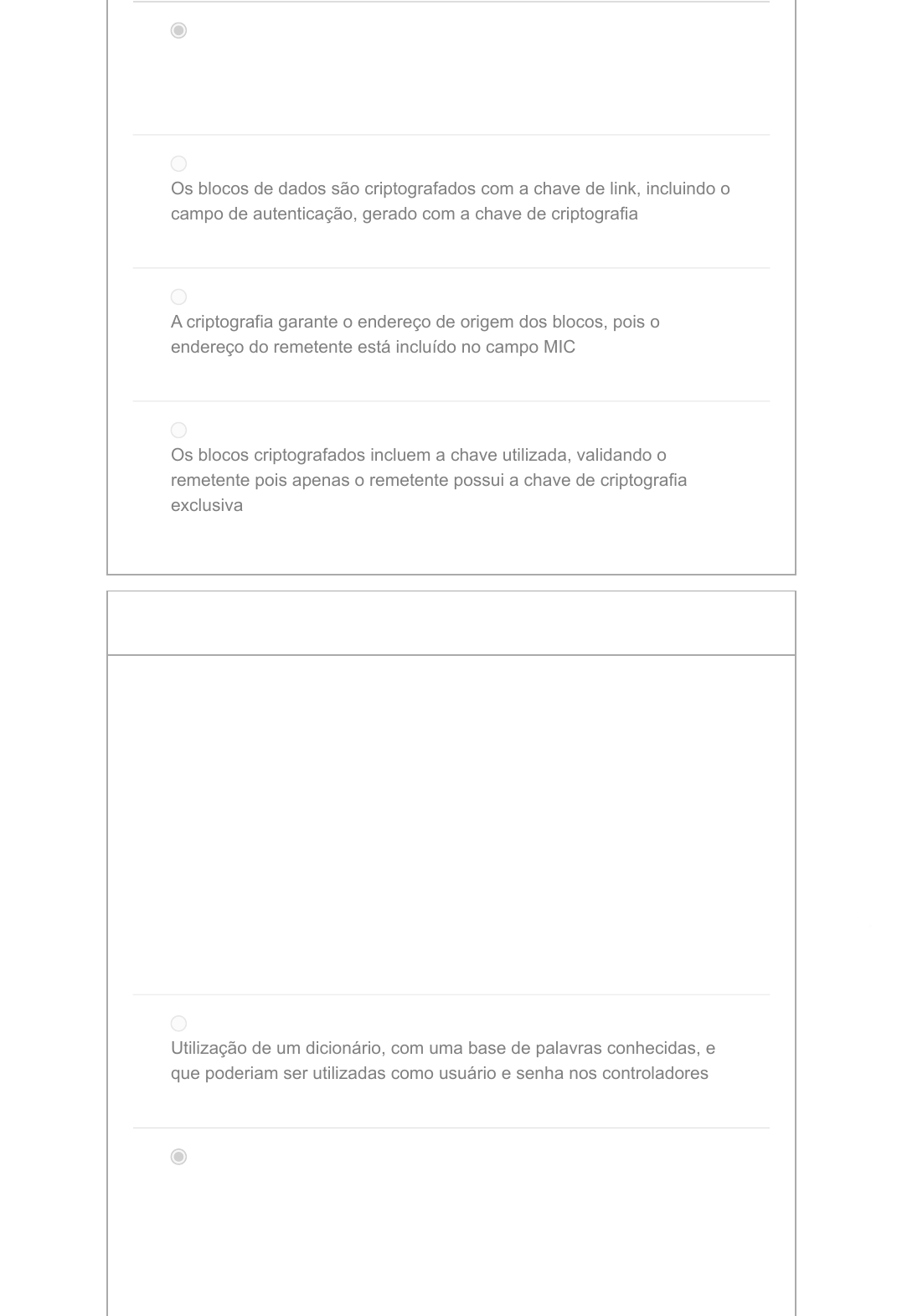 Os blocos de dados são criptografados com a chave de link, incluindo o campo de autenticação, gerado com a chave de criptografia

A criptografia garante o endereço de origem dos blocos, pois o endereço do remetente está incluído no campo MIC

Os blocos criptografados incluem a chave utilizada, validando o remetente pois apenas o remetente possui a chave de criptografia exclusiva

Utilização de um dicionário, com uma base de palavras conhecidas, e que poderiam ser utilizadas como usuário e senha nos controladores